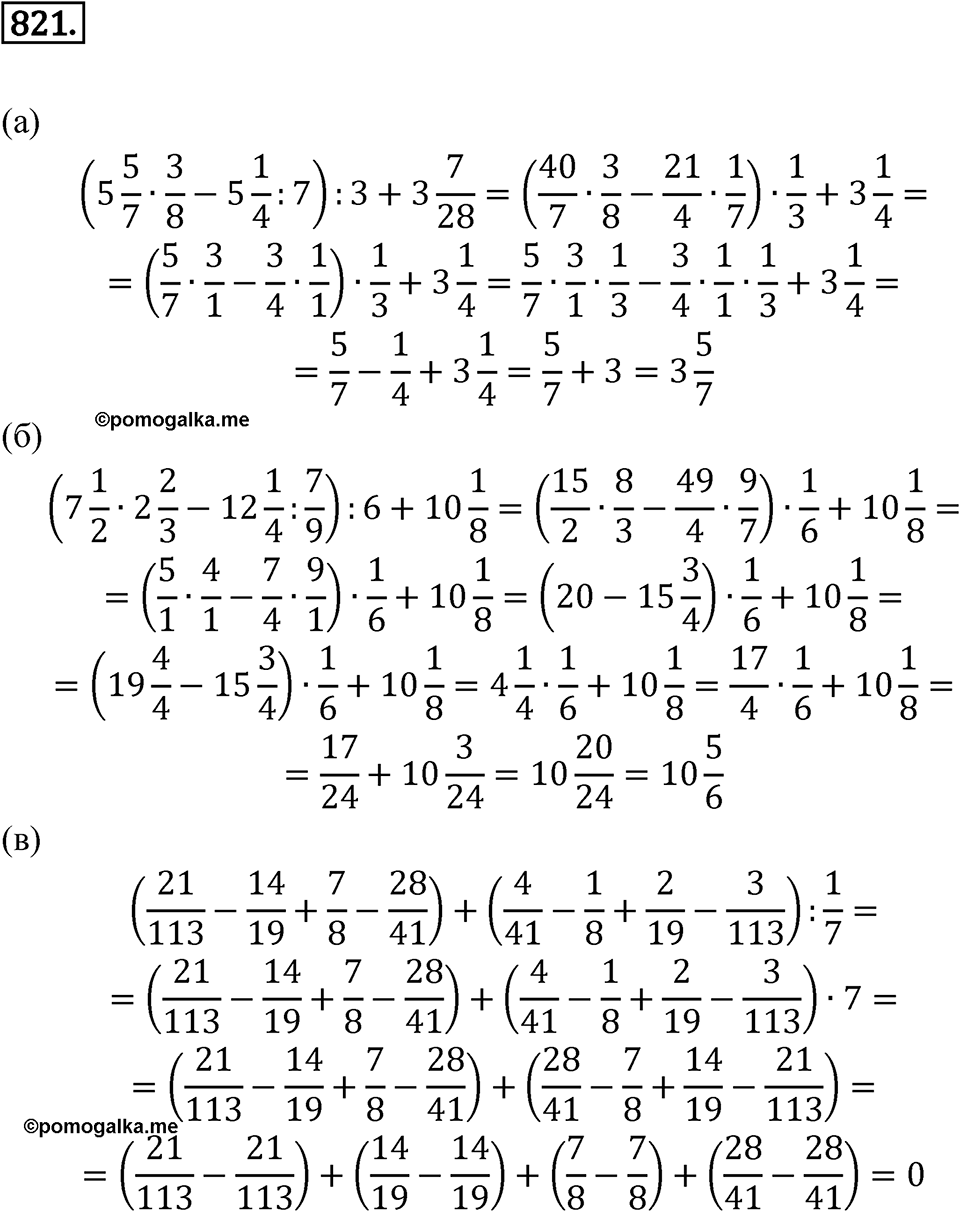 821.

(а)

$\left(5\frac{5}{7}\cdot\frac{3}{8}-5\frac{1}{4}:7\right):3+3\frac{7}{28}=\left(\frac{40}{7}\cdot\frac{3}{8}-\frac{21}{4}\cdot\frac{1}{7}\right)\cdot\frac{1}{3}+3\frac{1}{4}=$
$=\left(\frac{5}{7}\cdot\frac{3}{1}-\frac{3}{4}\cdot\frac{1}{1}\right)\cdot\frac{1}{3}+3\frac{1}{4}=\frac{5}{7}\cdot\frac{3}{1}\cdot\frac{1}{3}-\frac{3}{4}\cdot\frac{1}{1}\cdot\frac{1}{3}+3\frac{1}{4}=$
$=\frac{5}{7}-\frac{1}{4}+3\frac{1}{4}=\frac{5}{7}+3=3\frac{5}{7}$

©pomogalka.me

(б)

$\left(7\frac{1}{2}\cdot2\frac{2}{3}-12\frac{1}{4}:\frac{7}{9}\right):6+10\frac{1}{8}=\left(\frac{15}{2}\cdot\frac{8}{3}-\frac{49}{4}\cdot\frac{9}{7}\right)\cdot\frac{1}{6}+10\frac{1}{8}=$
$=\left(\frac{5}{1}\cdot\frac{4}{1}-\frac{7}{4}\cdot\frac{9}{1}\right)\cdot\frac{1}{6}+10\frac{1}{8}=\left(20-15\frac{3}{4}\right)\cdot\frac{1}{6}+10\frac{1}{8}=$
$=\left(19\frac{4}{4}-15\frac{3}{4}\right)\cdot\frac{1}{6}+10\frac{1}{8}=4\frac{1}{4}\cdot\frac{1}{6}+10\frac{1}{8}=\frac{17}{4}\cdot\frac{1}{6}+10\frac{1}{8}=$
$=\frac{17}{24}+10\frac{3}{24}=10\frac{20}{24}=10\frac{5}{6}$

(в)

$\left(\frac{21}{113}-\frac{14}{19}+\frac{7}{8}-\frac{28}{41}\right)+\left(\frac{4}{41}-\frac{1}{8}+\frac{2}{19}-\frac{3}{113}\right):\frac{1}{7}=$
$=\left(\frac{21}{113}-\frac{14}{19}+\frac{7}{8}-\frac{28}{41}\right)+\left(\frac{4}{41}-\frac{1}{8}+\frac{2}{19}-\frac{3}{113}\right)\cdot7=$
$=\left(\frac{21}{113}-\frac{14}{19}+\frac{7}{8}-\frac{28}{41}\right)+\left(\frac{28}{41}-\frac{7}{8}+\frac{14}{19}-\frac{21}{113}\right)=$

©pomogalka.me

$=\left(\frac{21}{113}-\frac{21}{113}\right)+\left(\frac{14}{19}-\frac{14}{19}\right)+\left(\frac{7}{8}-\frac{7}{8}\right)+\left(\frac{28}{41}-\frac{28}{41}\right)=0$